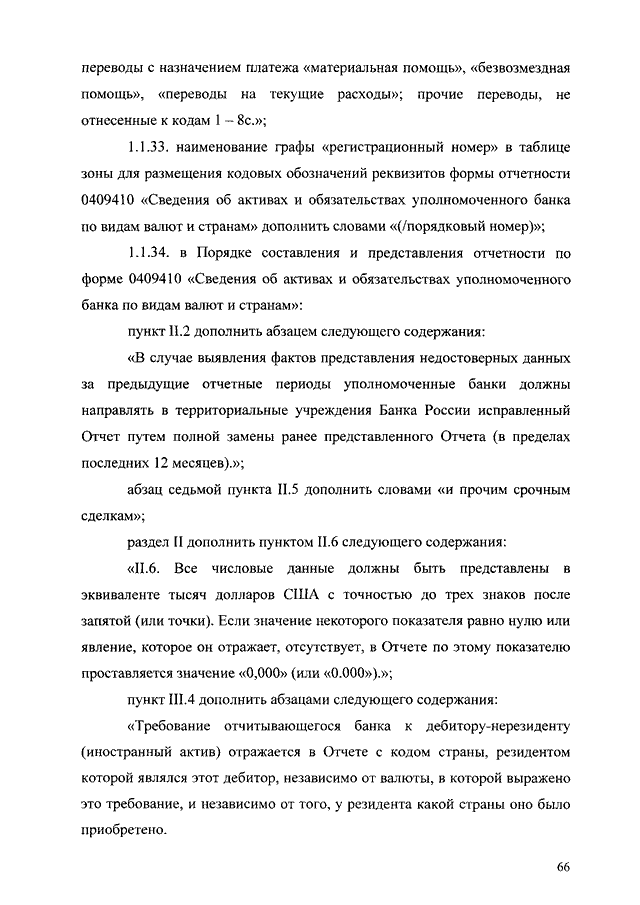 переводы с назначением платежа «материальная помощь», «безвозмездная помощь», «переводы на текущие расходы»; прочие переводы, не отнесенные к кодам 1 – 8с.»;

1.1.33. наименование графы «регистрационный номер» в таблице зоны для размещения кодовых обозначений реквизитов формы отчетности 0409410 «Сведения об активах и обязательствах уполномоченного банка по видам валют и странам» дополнить словами «(/порядковый номер)»;

1.1.34. в Порядке составления и представления отчетности по форме 0409410 «Сведения об активах и обязательствах уполномоченного банка по видам валют и странам»:

пункт II.2 дополнить абзацем следующего содержания:

«В случае выявления фактов представления недостоверных данных за предыдущие отчетные периоды уполномоченные банки должны направлять в территориальные учреждения Банка России исправленный Отчет путем полной замены ранее представленного Отчета (в пределах последних 12 месяцев).»;

абзац седьмой пункта II.5 дополнить словами «и прочим срочным сделкам»;

раздел II дополнить пунктом II.6 следующего содержания:

«II.6. Все числовые данные должны быть представлены в эквиваленте тысяч долларов США с точностью до трех знаков после запятой (или точки). Если значение некоторого показателя равно нулю или явление, которое он отражает, отсутствует, в Отчете по этому показателю проставляется значение «0,000» (или «0.000»).»;

пункт III.4 дополнить абзацами следующего содержания:

«Требование отчитывающегося банка к дебитору-нерезиденту (иностранный актив) отражается в Отчете с кодом страны, резидентом которой являлся этот дебитор, независимо от валюты, в которой выражено это требование, и независимо от того, у резидента какой страны оно было приобретено.

66